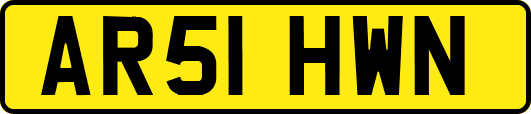 AR51 HWN